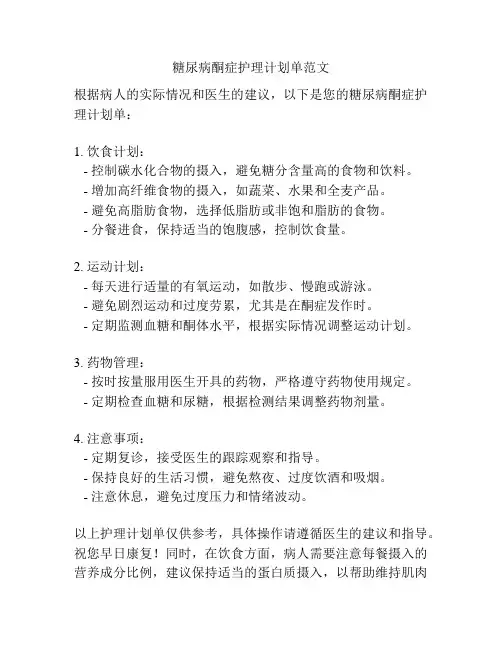 糖尿病酮症护理计划单范文

根据病人的实际情况和医生的建议，以下是您的糖尿病酮症护理计划单：

1. 饮食计划：
- 控制碳水化合物的摄入，避免糖分含量高的食物和饮料。
- 增加高纤维食物的摄入，如蔬菜、水果和全麦产品。
- 避免高脂肪食物，选择低脂肪或非饱和脂肪的食物。
- 分餐进食，保持适当的饱腹感，控制饮食量。

2. 运动计划：
- 每天进行适量的有氧运动，如散步、慢跑或游泳。
- 避免剧烈运动和过度劳累，尤其是在酮症发作时。
- 定期监测血糖和酮体水平，根据实际情况调整运动计划。

3. 药物管理：
- 按时按量服用医生开具的药物，严格遵守药物使用规定。
- 定期检查血糖和尿糖，根据检测结果调整药物剂量。

4. 注意事项：
- 定期复诊，接受医生的跟踪观察和指导。
- 保持良好的生活习惯，避免熬夜、过度饮酒和吸烟。
- 注意休息，避免过度压力和情绪波动。

以上护理计划单仅供参考，具体操作请遵循医生的建议和指导。祝您早日康复！同时，在饮食方面，病人需要注意每餐摄入的营养成分比例，建议保持适当的蛋白质摄入，以帮助维持肌肉